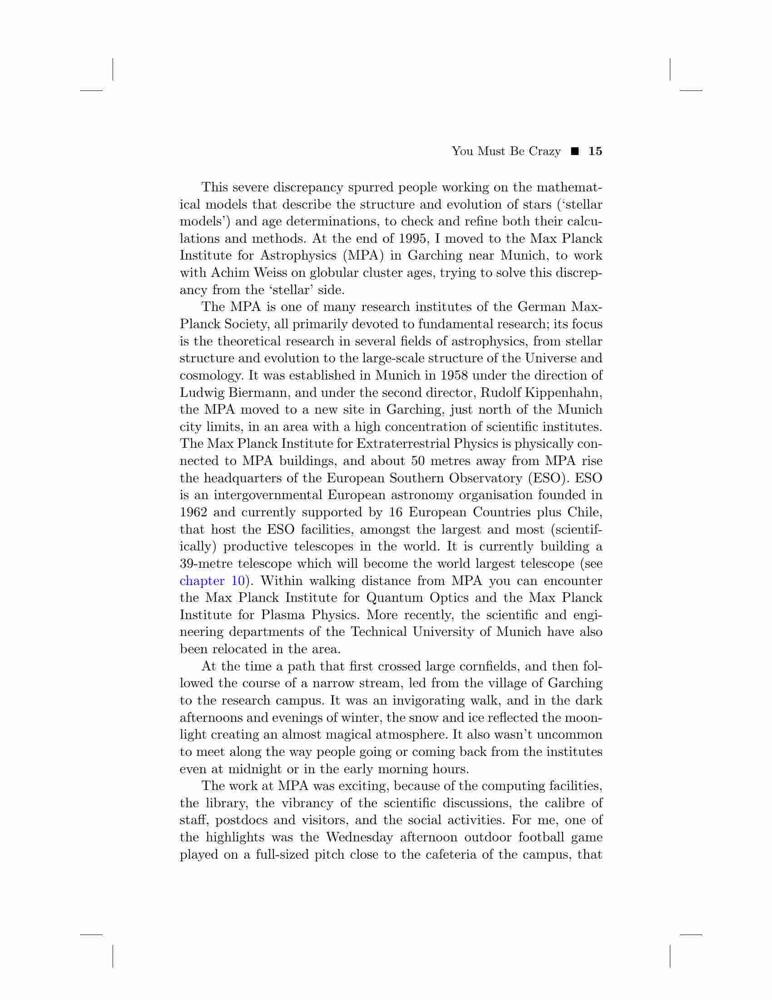 You Must Be Crazy ■ 15

This severe discrepancy spurred people working on the mathematical models that describe the structure and evolution of stars ('stellar models') and age determinations, to check and refine both their calculations and methods. At the end of 1995, I moved to the Max Planck Institute for Astrophysics (MPA) in Garching near Munich, to work with Achim Weiss on globular cluster ages, trying to solve this discrepancy from the 'stellar' side.

The MPA is one of many research institutes of the German Max-Planck Society, all primarily devoted to fundamental research; its focus is the theoretical research in several fields of astrophysics, from stellar structure and evolution to the large-scale structure of the Universe and cosmology. It was established in Munich in 1958 under the direction of Ludwig Biermann, and under the second director, Rudolf Kippenhahn, the MPA moved to a new site in Garching, just north of the Munich city limits, in an area with a high concentration of scientific institutes. The Max Planck Institute for Extraterrestrial Physics is physically connected to MPA buildings, and about 50 metres away from MPA rise the headquarters of the European Southern Observatory (ESO). ESO is an intergovernmental European astronomy organisation founded in 1962 and currently supported by 16 European Countries plus Chile, that host the ESO facilities, amongst the largest and most (scientifically) productive telescopes in the world. It is currently building a 39-metre telescope which will become the world largest telescope (see chapter 10). Within walking distance from MPA you can encounter the Max Planck Institute for Quantum Optics and the Max Planck Institute for Plasma Physics. More recently, the scientific and engineering departments of the Technical University of Munich have also been relocated in the area.

At the time a path that first crossed large cornfields, and then followed the course of a narrow stream, led from the village of Garching to the research campus. It was an invigorating walk, and in the dark afternoons and evenings of winter, the snow and ice reflected the moonlight creating an almost magical atmosphere. It also wasn't uncommon to meet along the way people going or coming back from the institutes even at midnight or in the early morning hours.

The work at MPA was exciting, because of the computing facilities, the library, the vibrancy of the scientific discussions, the calibre of staff, postdocs and visitors, and the social activities. For me, one of the highlights was the Wednesday afternoon outdoor football game played on a full-sized pitch close to the cafeteria of the campus, that